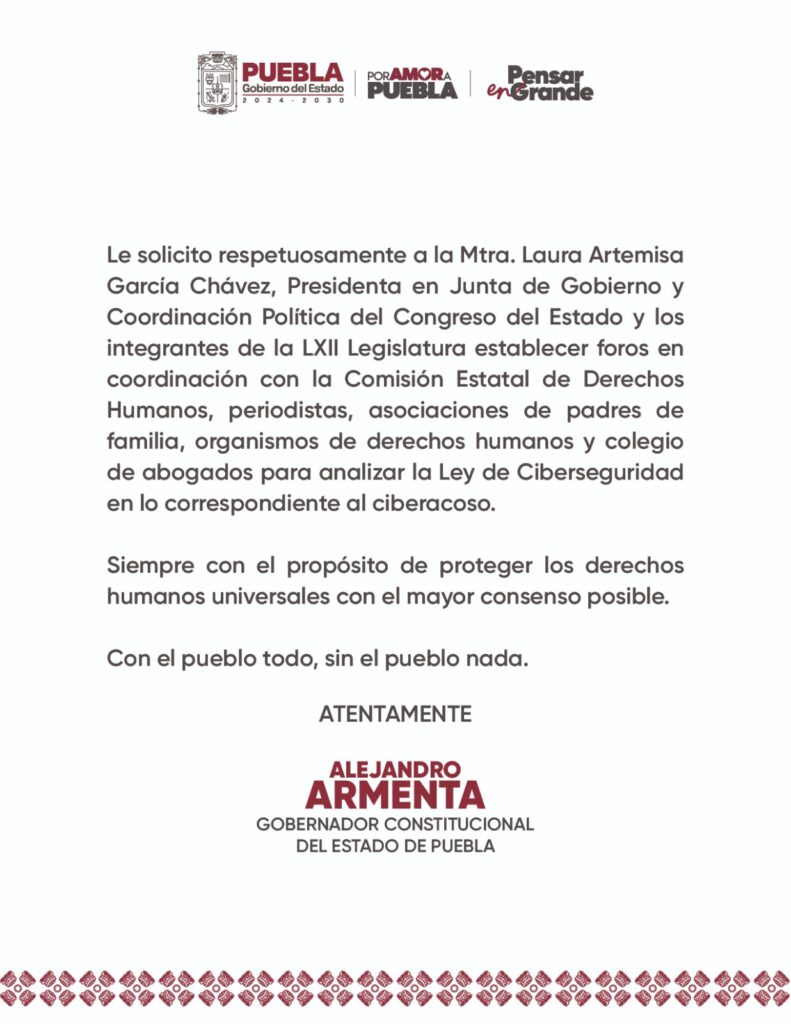 PUEBLA
Gobierno del Estado
2024 - 2030

POR AMOR A PUEBLA

Pensar en Grande

Le solicito respetuosamente a la Mtra. Laura Artemisa García Chávez, Presidenta en Junta de Gobierno y Coordinación Política del Congreso del Estado y los integrantes de la LXII Legislatura establecer foros en coordinación con la Comisión Estatal de Derechos Humanos, periodistas, asociaciones de padres de familia, organismos de derechos humanos y colegio de abogados para analizar la Ley de Ciberseguridad en lo correspondiente al ciberacoso.

Siempre con el propósito de proteger los derechos humanos universales con el mayor consenso posible.

Con el pueblo todo, sin el pueblo nada.

ATENTAMENTE

ALEJANDRO
ARMENTA
GOBERNADOR CONSTITUCIONAL
DEL ESTADO DE PUEBLA